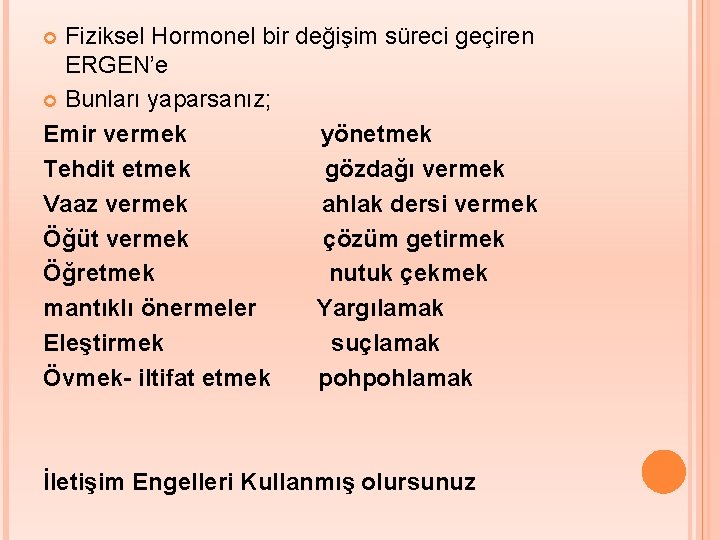 Fiziksel Hormonel bir değişim süreci geçiren ERGEN'e

Bunları yaparsanız;

Emir vermek yönetmek
Tehdit etmek gözdağı vermek
Vaaz vermek ahlak dersi vermek
Öğüt vermek çözüm getirmek
Öğretmek nutuk çekmek
mantıklı önermeler Yargılamak
Eleştirmek suçlamak
Övmek- iltifat etmek pohpohlamak

İletişim Engelleri Kullanmış olursunuz